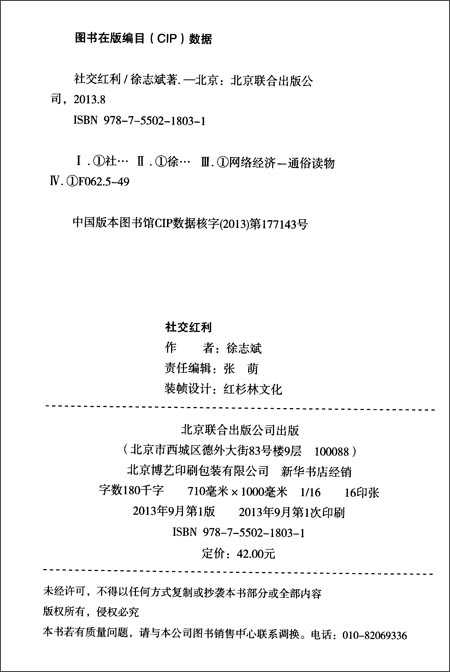 图书在版编目（CIP）数据

社交红利 / 徐志斌著. —北京：北京联合出版公司，2013.8
ISBN 978-7-5502-1803-1

Ⅰ. ①社… Ⅱ. ①徐… Ⅲ. ①网络经济－通俗读物
Ⅳ. ①F062.5-49

中国版本图书馆CIP数据核字(2013)第177143号

社交红利
作　者：徐志斌
责任编辑：张　萌
装帧设计：红杉林文化

北京联合出版公司出版
（北京市西城区德外大街83号楼9层　100088）
北京博艺印刷包装有限公司　新华书店经销
字数180千字　710毫米×1000毫米　1/16　16印张
2013年9月第1版　2013年9月第1次印刷
ISBN 978-7-5502-1803-1
定价：42.00元

未经许可，不得以任何方式复制或抄袭本书部分或全部内容
版权所有，侵权必究
本书若有质量问题，请与本公司图书销售中心联系调换。电话：010-82069336